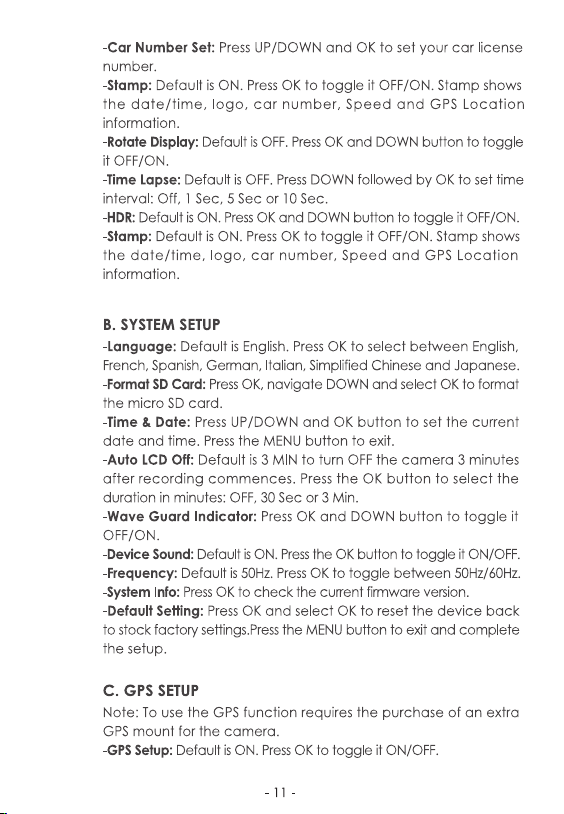 -Car Number Set: Press UP/DOWN and OK to set your car license number.
-Stamp: Default is ON. Press OK to toggle it OFF/ON. Stamp shows the date/time, logo, car number, Speed and GPS Location information.
-Rotate Display: Default is OFF. Press OK and DOWN button to toggle it OFF/ON.
-Time Lapse: Default is OFF. Press DOWN followed by OK to set time interval: Off, 1 Sec, 5 Sec or 10 Sec.
-HDR: Default is ON. Press OK and DOWN button to toggle it OFF/ON.
-Stamp: Default is ON. Press OK to toggle it OFF/ON. Stamp shows the date/time, logo, car number, Speed and GPS Location information.

B. SYSTEM SETUP
-Language: Default is English. Press OK to select between English, French, Spanish, German, Italian, Simplified Chinese and Japanese.
-Format SD Card: Press OK, navigate DOWN and select OK to format the micro SD card.
-Time & Date: Press UP/DOWN and OK button to set the current date and time. Press the MENU button to exit.
-Auto LCD Off: Default is 3 MIN to turn OFF the camera 3 minutes after recording commences. Press the OK button to select the duration in minutes: OFF, 30 Sec or 3 Min.
-Wave Guard Indicator: Press OK and DOWN button to toggle it OFF/ON.
-Device Sound: Default is ON. Press the OK button to toggle it ON/OFF.
-Frequency: Default is 50Hz. Press OK to toggle between 50Hz/60Hz.
-System Info: Press OK to check the current firmware version.
-Default Setting: Press OK and select OK to reset the device back to stock factory settings.Press the MENU button to exit and complete the setup.

C. GPS SETUP
Note: To use the GPS function requires the purchase of an extra GPS mount for the camera.
-GPS Setup: Default is ON. Press OK to toggle it ON/OFF.

- 11 -